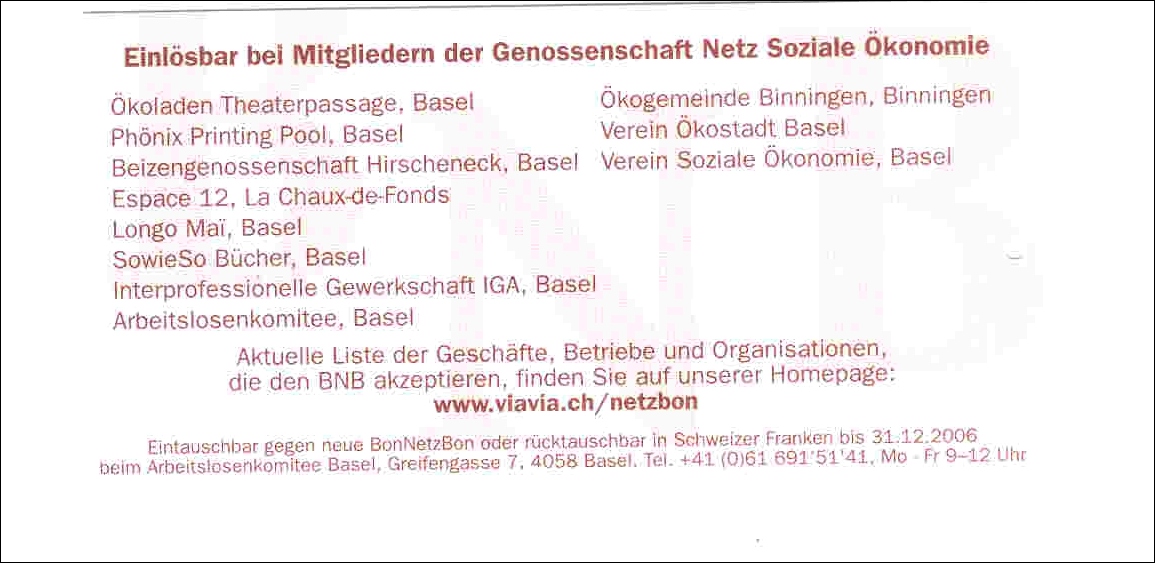 Einlösbar bei Mitgliedern der Genossenschaft Netz Soziale Ökonomie

Ökoladen Theaterpassage, Basel
Phönix Printing Pool, Basel
Beizengenossenschaft Hirscheneck, Basel
Espace 12, La Chaux-de-Fonds
Longo Maï, Basel
SowieSo Bücher, Basel
Interprofessionelle Gewerkschaft IGA, Basel
Arbeitslosenkomitee, Basel

Ökogemeinde Binningen, Binningen
Verein Ökostadt Basel
Verein Soziale Ökonomie, Basel

Aktuelle Liste der Geschäfte, Betriebe und Organisationen, die den BNB akzeptieren, finden Sie auf unserer Homepage:
www.viavia.ch/netzbon

Eintauschbar gegen neue BonNetzBon oder rücktauschbar in Schweizer Franken bis 31.12.2006 beim Arbeitslosenkomitee Basel, Greifengasse 7, 4058 Basel, Tel. +41 (0)61 691'51'41, Mo - Fr 9–12 Uhr